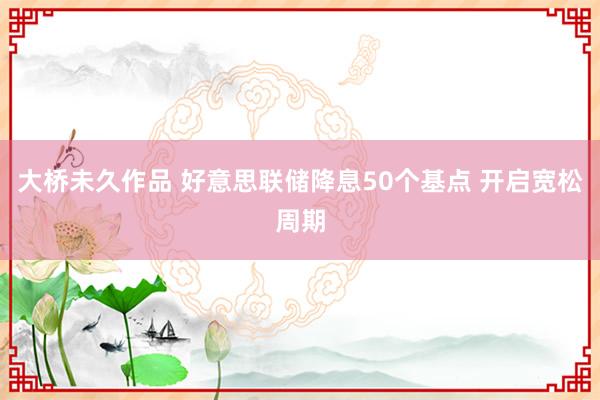 大桥未久作品 好意思联储降息50个基点 开启宽松周期